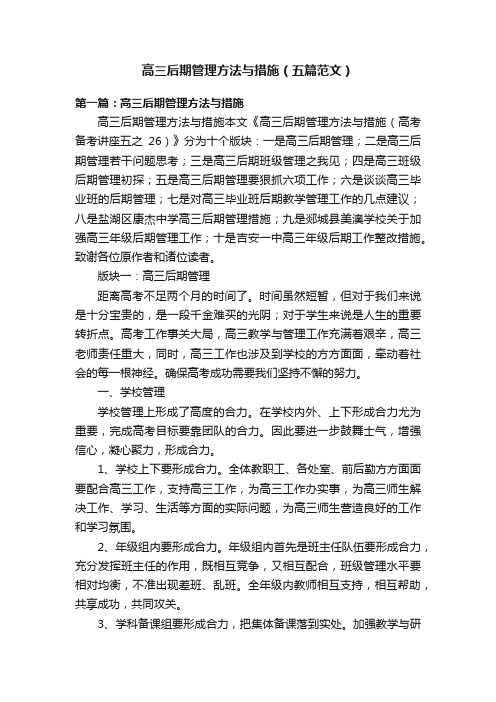 高三后期管理方法与措施（五篇范文）

第一篇：高三后期管理方法与措施

高三后期管理方法与措施本文《高三后期管理方法与措施（高考备考讲座五之 26）》分为十个版块：一是高三后期管理；二是高三后期管理若干问题思考；三是高三后期班级管理之我见；四是高三班级后期管理初探；五是高三后期管理要狠抓六项工作；六是谈谈高三毕业班的后期管理；七是对高三毕业班后期教学管理工作的几点建议；八是盐湖区康杰中学高三后期管理措施；九是郯城县美澳学校关于加强高三年级后期管理工作；十是吉安一中高三年级后期工作整改措施。致谢各位原作者和诸位读者。

版块一：高三后期管理

距离高考不足两个月的时间了。时间虽然短暂，但对于我们来说是十分宝贵的，是一段千金难买的光阴；对于学生来说是人生的重要转折点。高考工作事关大局，高三教学与管理工作充满着艰辛，高三老师责任重大，同时，高三工作也涉及到学校的方方面面，牵动着社会的每一根神经。确保高考成功需要我们坚持不懈的努力。

一、学校管理

学校管理上形成了高度的合力。在学校内外、上下形成合力尤为重要，完成高考目标要靠团队的合力。因此要进一步鼓舞士气，增强信心，凝心聚力，形成合力。

1、学校上下要形成合力。全体教职工、各处室、前后勤方方面面要配合高三工作，支持高三工作，为高三工作办实事，为高三师生解决工作、学习、生活等方面的实际问题，为高三师生营造良好的工作和学习氛围。

2、年级组内要形成合力。年级组内首先是班主任队伍要形成合力，充分发挥班主任的作用，既相互竞争，又相互配合，班级管理水平要相对均衡，不准出现差班、乱班。全年级内教师相互支持，相互帮助，共享成功，共同攻关。

3、学科备课组要形成合力，把集体备课落到实处。加强教学与研